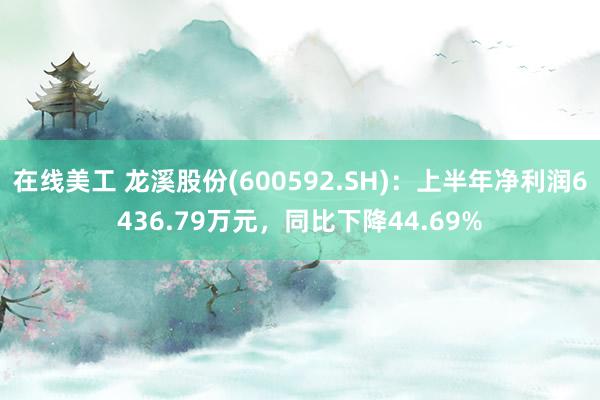 在线美工 龙溪股份(600592.SH)：上半年净利润6436.79万元，同比下降44.69%